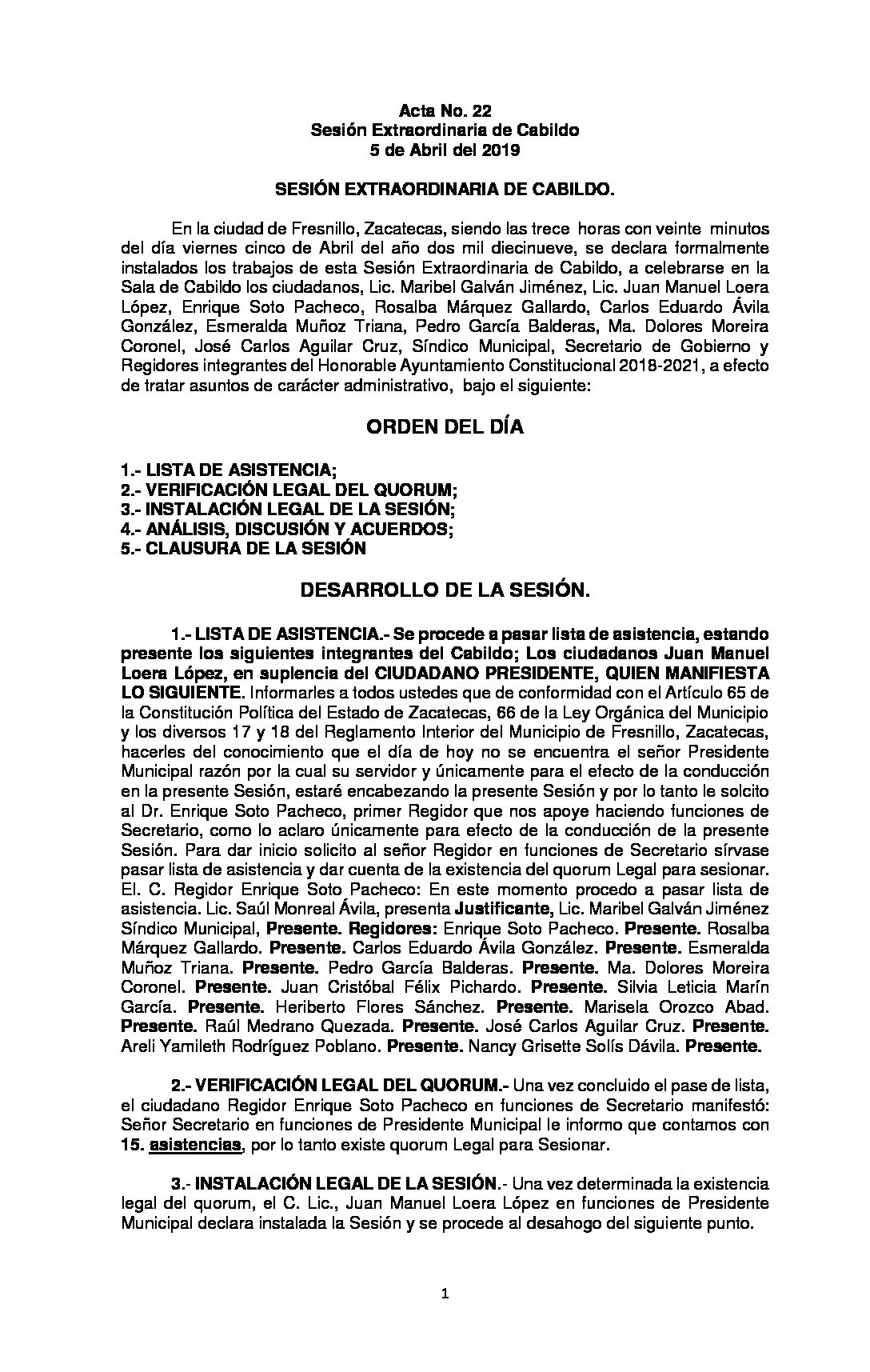 Acta No. 22
Sesión Extraordinaria de Cabildo
5 de Abril del 2019

SESIÓN EXTRAORDINARIA DE CABILDO.

En la ciudad de Fresnillo, Zacatecas, siendo las trece horas con veinte minutos del día viernes cinco de Abril del año dos mil diecinueve, se declara formalmente instalados los trabajos de esta Sesión Extraordinaria de Cabildo, a celebrarse en la Sala de Cabildo los ciudadanos, Lic. Maribel Galván Jiménez, Lic. Juan Manuel Loera López, Enrique Soto Pacheco, Rosalba Márquez Gallardo, Carlos Eduardo Ávila González, Esmeralda Muñoz Triana, Pedro García Balderas, Ma. Dolores Moreira Coronel, José Carlos Aguilar Cruz, Síndico Municipal, Secretario de Gobierno y Regidores integrantes del Honorable Ayuntamiento Constitucional 2018-2021, a efecto de tratar asuntos de carácter administrativo, bajo el siguiente:

ORDEN DEL DÍA

1.- LISTA DE ASISTENCIA;
2.- VERIFICACIÓN LEGAL DEL QUORUM;
3.- INSTALACIÓN LEGAL DE LA SESIÓN;
4.- ANÁLISIS, DISCUSIÓN Y ACUERDOS;
5.- CLAUSURA DE LA SESIÓN

DESARROLLO DE LA SESIÓN.

1.- LISTA DE ASISTENCIA.- Se procede a pasar lista de asistencia, estando presente los siguientes integrantes del Cabildo; Los ciudadanos Juan Manuel Loera López, en suplencia del CIUDADANO PRESIDENTE, QUIEN MANIFIESTA LO SIGUIENTE. Informarles a todos ustedes que de conformidad con el Artículo 65 de la Constitución Política del Estado de Zacatecas, 66 de la Ley Orgánica del Municipio y los diversos 17 y 18 del Reglamento Interior del Municipio de Fresnillo, Zacatecas, hacerles del conocimiento que el día de hoy no se encuentra el señor Presidente Municipal razón por la cual su servidor y únicamente para el efecto de la conducción en la presente Sesión, estaré encabezando la presente Sesión y por lo tanto le solcito al Dr. Enrique Soto Pacheco, primer Regidor que nos apoye haciendo funciones de Secretario, como lo aclaro únicamente para efecto de la conducción de la presente Sesión. Para dar inicio solicito al señor Regidor en funciones de Secretario sírvase pasar lista de asistencia y dar cuenta de la existencia del quorum Legal para sesionar. El. C. Regidor Enrique Soto Pacheco: En este momento procedo a pasar lista de asistencia. Lic. Saúl Monreal Ávila, presenta Justificante, Lic. Maribel Galván Jiménez Síndico Municipal, Presente. Regidores: Enrique Soto Pacheco. Presente. Rosalba Márquez Gallardo. Presente. Carlos Eduardo Ávila González. Presente. Esmeralda Muñoz Triana. Presente. Pedro García Balderas. Presente. Ma. Dolores Moreira Coronel. Presente. Juan Cristóbal Félix Pichardo. Presente. Silvia Leticia Marín García. Presente. Heriberto Flores Sánchez. Presente. Marisela Orozco Abad. Presente. Raúl Medrano Quezada. Presente. José Carlos Aguilar Cruz. Presente. Areli Yamileth Rodríguez Poblano. Presente. Nancy Grisette Solís Dávila. Presente.

2.- VERIFICACIÓN LEGAL DEL QUORUM.- Una vez concluido el pase de lista, el ciudadano Regidor Enrique Soto Pacheco en funciones de Secretario manifestó: Señor Secretario en funciones de Presidente Municipal le informo que contamos con 15. asistencias, por lo tanto existe quorum Legal para Sesionar.

3.- INSTALACIÓN LEGAL DE LA SESIÓN.- Una vez determinada la existencia legal del quorum, el C. Lic., Juan Manuel Loera López en funciones de Presidente Municipal declara instalada la Sesión y se procede al desahogo del siguiente punto.

1